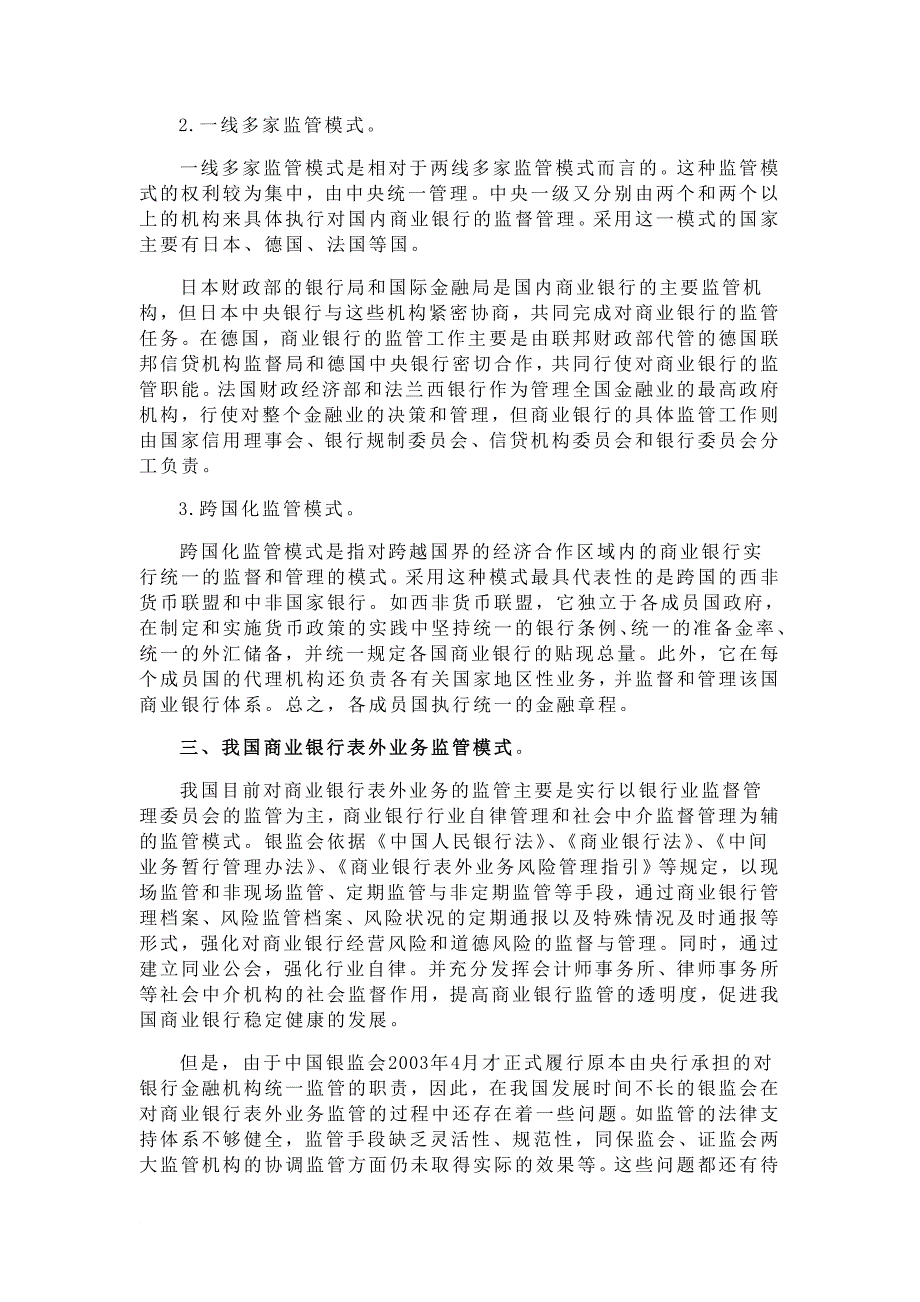 2.一线多家监管模式。

一线多家监管模式是相对于两线多家监管模式而言的。这种监管模式的权利较为集中，由中央统一管理。中央一级又分别由两个和两个以上的机构来具体执行对国内商业银行的监督管理。采用这一模式的国家主要有日本、德国、法国等国。

日本财政部的银行局和国际金融局是国内商业银行的主要监管机构，但日本中央银行与这些机构紧密协商，共同完成对商业银行的监管任务。在德国，商业银行的监管工作主要是由联邦财政部代管的德国联邦信贷机构监督局和德国中央银行密切合作，共同行使对商业银行的监管职能。法国财政经济部和法兰西银行作为管理全国金融业的最高政府机构，行使对整个金融业的决策和管理，但商业银行的具体监管工作则由国家信用理事会、银行规制委员会、信贷机构委员会和银行委员会分工负责。

3.跨国化监管模式。

跨国化监管模式是指对跨越国界的经济合作区域内的商业银行实行统一的监督和管理的模式。采用这种模式最具代表性的是跨国的西非货币联盟和中非国家银行。如西非货币联盟，它独立于各成员国政府，在制定和实施货币政策的实践中坚持统一的银行条例、统一的准备金率、统一的外汇储备，并统一规定各国商业银行的贴现总量。此外，它在每个成员国的代理机构还负责各有关国家地区性业务，并监督和管理该国商业银行体系。总之，各成员国执行统一的金融章程。

三、我国商业银行表外业务监管模式。

我国目前对商业银行表外业务的监管主要是实行以银行业监督管理委员会的监管为主，商业银行行业自律管理和社会中介监督管理为辅的监管模式。银监会依据《中国人民银行法》、《商业银行法》、《中间业务暂行管理办法》、《商业银行表外业务风险管理指引》等规定，以现场监管和非现场监管、定期监管与非定期监管等手段，通过商业银行管理档案、风险监管档案、风险状况的定期通报以及特殊情况及时通报等形式，强化对商业银行经营风险和道德风险的监督与管理。同时，通过建立同业公会，强化行业自律。并充分发挥会计师事务所、律师事务所等社会中介机构的社会监督作用，提高商业银行监管的透明度，促进我国商业银行稳定健康的发展。

但是，由于中国银监会2003年4月才正式履行原本由央行承担的对银行金融机构统一监管的职责，因此，在我国发展时间不长的银监会在对商业银行表外业务监管的过程中还存在着一些问题。如监管的法律支持体系不够健全，监管手段缺乏灵活性、规范性，同保监会、证监会两大监管机构的协调监管方面仍未取得实际的效果等。这些问题都还有待